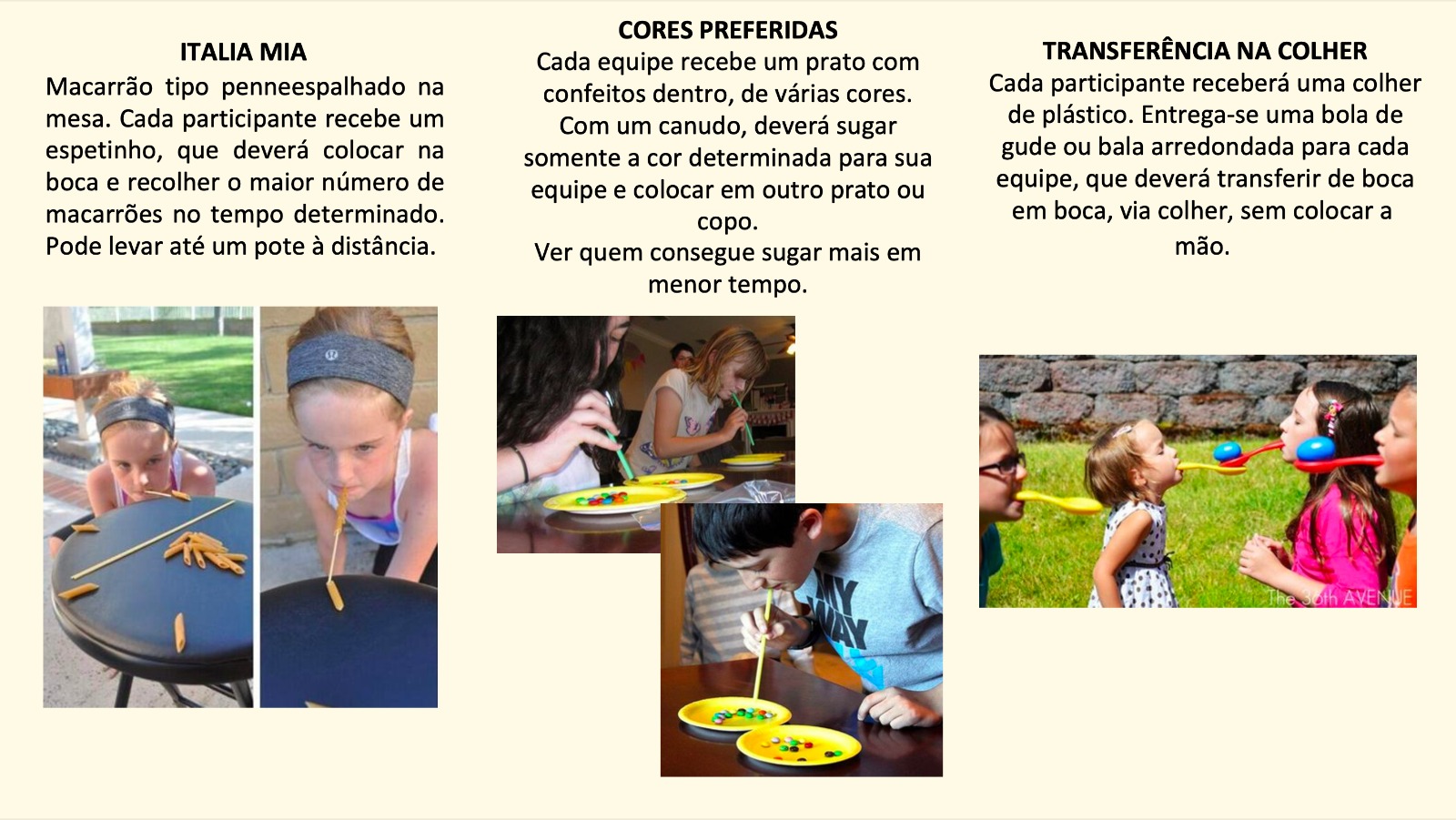 ITALIA MIA

Macarrão tipo penneespalhado na mesa. Cada participante recebe um espetinho, que deverá colocar na boca e recolher o maior número de macarrões no tempo determinado. Pode levar até um pote à distância.

CORES PREFERIDAS

Cada equipe recebe um prato com confeitos dentro, de várias cores. Com um canudo, deverá sugar somente a cor determinada para sua equipe e colocar em outro prato ou copo.

Ver quem consegue sugar mais em menor tempo.

TRANSFERÊNCIA NA COLHER

Cada participante receberá uma colher de plástico. Entrega-se uma bola de gude ou bala arredondada para cada equipe, que deverá transferir de boca em boca, via colher, sem colocar a mão.

The 36th AVENUE